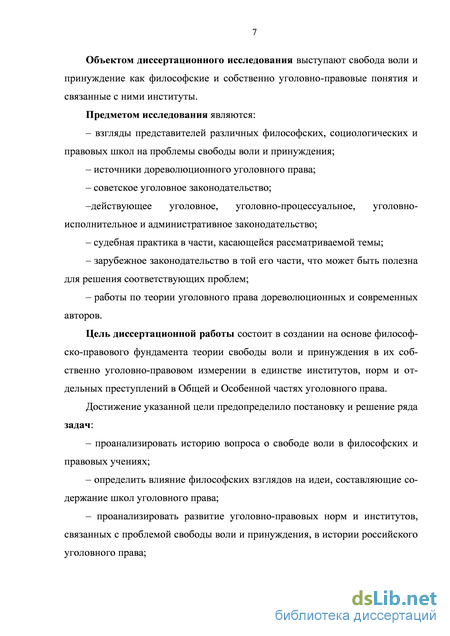 7

Объектом диссертационного исследования выступают свобода воли и принуждение как философские и собственно уголовно-правовые понятия и связанные с ними институты.

Предметом исследования являются:

– взгляды представителей различных философских, социологических и правовых школ на проблемы свободы воли и принуждения;

– источники дореволюционного уголовного права;

– советское уголовное законодательство;

–действующее уголовное, уголовно-процессуальное, уголовно-исполнительное и административное законодательство;

– судебная практика в части, касающейся рассматриваемой темы;

– зарубежное законодательство в той его части, что может быть полезна для решения соответствующих проблем;

– работы по теории уголовного права дореволюционных и современных авторов.

Цель диссертационной работы состоит в создании на основе философско-правового фундамента теории свободы воли и принуждения в их собственно уголовно-правовом измерении в единстве институтов, норм и отдельных преступлений в Общей и Особенной частях уголовного права.

Достижение указанной цели предопределило постановку и решение ряда задач:

– проанализировать историю вопроса о свободе воли в философских и правовых учениях;

– определить влияние философских взглядов на идеи, составляющие содержание школ уголовного права;

– проанализировать развитие уголовно-правовых норм и институтов, связанных с проблемой свободы воли и принуждения, в истории российского уголовного права;

dsLib.net
библиотека диссертаций